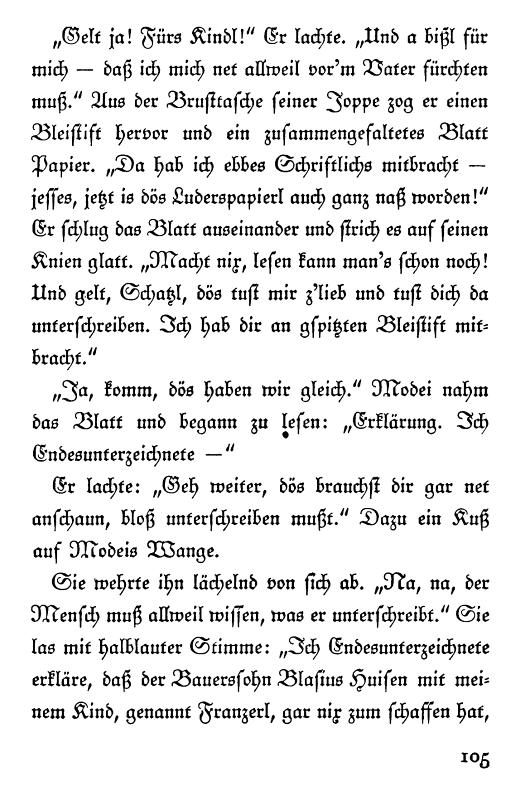 „Gelt ja! Fürs Kindl!“ Er lachte. „Und a bißl für mich — daß ich mich net allweil vor'm Vater fürchten muß.“ Aus der Brusttasche seiner Joppe zog er einen Bleistift hervor und ein zusammengefaltetes Blatt Papier. „Da hab ich ebbes Schriftlichs mitbracht — jesses, jetzt is dös Luderspapierl auch ganz naß worden!“ Er schlug das Blatt auseinander und strich es auf seinen Knien glatt. „Macht nix, lesen kann man's schon noch! Und gelt, Schatzl, dös tust mir z'lieb und tust dich da unterschreiben. Ich hab dir an gspitzten Bleistift mitbracht.“

„Ja, komm, dös haben wir gleich.“ Modei nahm das Blatt und begann zu lesen: „Erklärung. Ich Endesunterzeichnete —“

Er lachte: „Geh weiter, dös brauchst dir gar net anschaun, bloß unterschreiben mußt.“ Dazu ein Kuß auf Modeis Wange.

Sie wehrte ihn lächelnd von sich ab. „Na, na, der Mensch muß allweil wissen, was er unterschreibt.“ Sie las mit halblauter Stimme: „Ich Endesunterzeichnete erkläre, daß der Bauerssohn Blasius Huisen mit meinem Kind, genannt Franzerl, gar nix zum schaffen hat,

105